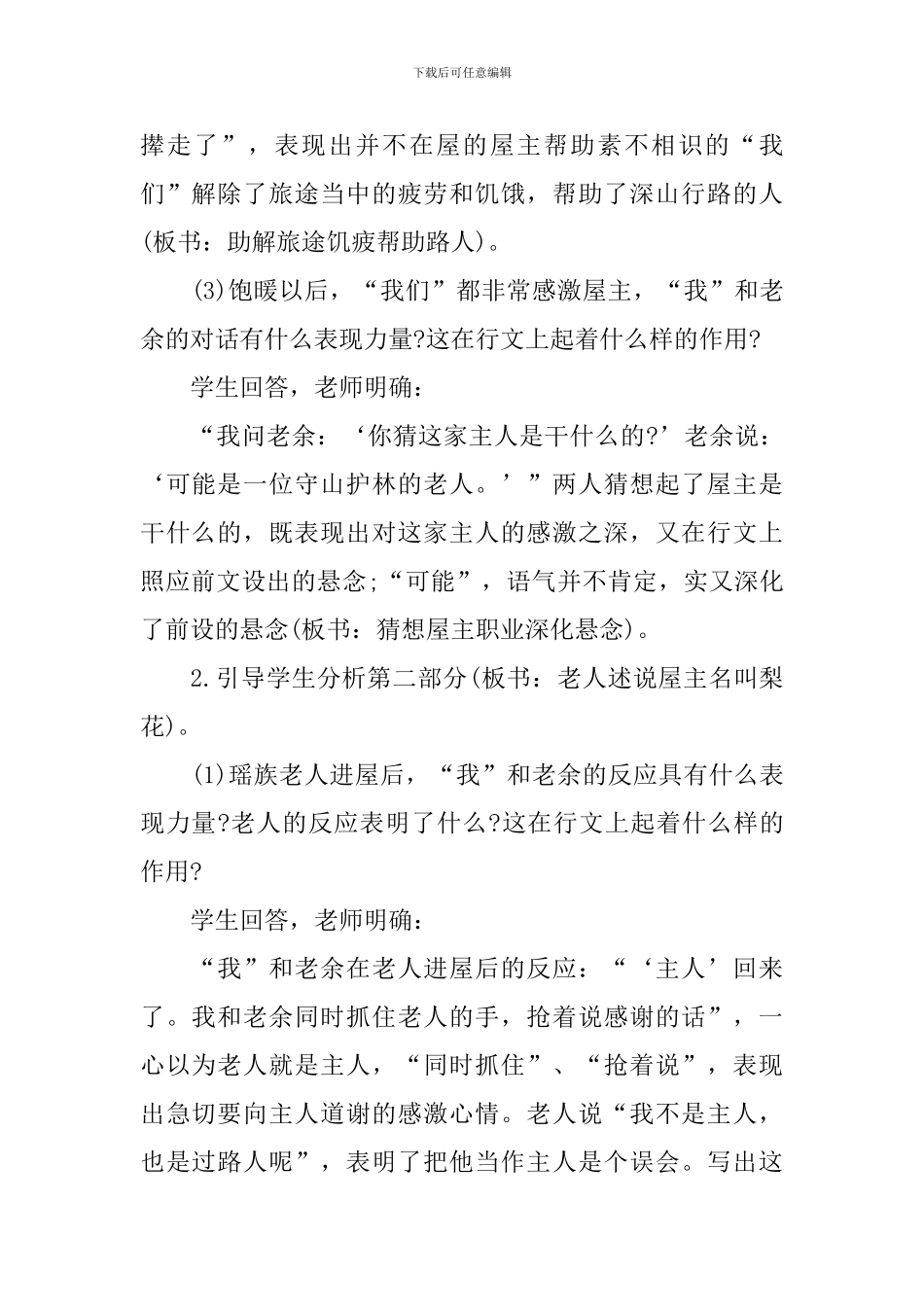 下载后可任意编辑

撵走了”，表现出并不在屋的屋主帮助素不相识的“我们”解除了旅途当中的疲劳和饥饿，帮助了深山行路的人(板书：助解旅途饥疲帮助路人)。

(3)饱暖以后，“我们”都非常感激屋主，“我”和老余的对话有什么表现力量?这在行文上起着什么样的作用?

学生回答，老师明确：

“我问老余：‘你猜这家主人是干什么的?’老余说：‘可能是一位守山护林的老人。’”两人猜想起了屋主是干什么的，既表现出对这家主人的感激之深，又在行文上照应前文设出的悬念;“可能”，语气并不肯定，实又深化了前设的悬念(板书：猜想屋主职业深化悬念)。

2.引导学生分析第二部分(板书：老人述说屋主名叫梨花)。

(1)瑶族老人进屋后，“我”和老余的反应具有什么表现力量?老人的反应表明了什么?这在行文上起着什么样的作用?

学生回答，老师明确：

“我”和老余在老人进屋后的反应：“‘主人’回来了。我和老余同时抓住老人的手，抢着说感谢的话”，一心以为老人就是主人，“同时抓住”、“抢着说”，表现出急切要向主人道谢的感激心情。老人说“我不是主人，也是过路人呢”，表明了把他当作主人是个误会。写出这